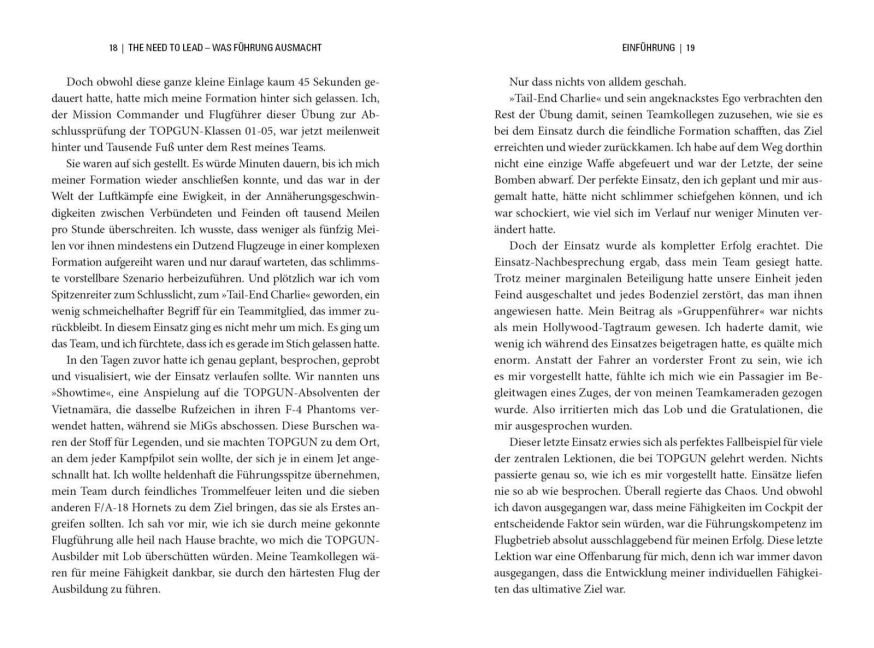 18 | THE NEED TO LEAD – WAS FÜHRUNG AUSMACHT

Doch obwohl diese ganze kleine Einlage kaum 45 Sekunden gedauert hatte, hatte mich meine Formation hinter sich gelassen. Ich, der Mission Commander und Flugführer dieser Übung zur Abschlussprüfung der TOPGUN-Klassen 01-05, war jetzt meilenweit hinter und Tausende Fuß unter dem Rest meines Teams.

Sie waren auf sich gestellt. Es würde Minuten dauern, bis ich mich meiner Formation wieder anschließen konnte, und das war in der Welt der Luftkämpfe eine Ewigkeit, in der Annäherungsgeschwindigkeiten zwischen Verbündeten und Feinden oft tausend Meilen pro Stunde überschreiten. Ich wusste, dass weniger als fünfzig Meilen vor ihnen mindestens ein Dutzend Flugzeuge in einer komplexen Formation aufgereiht waren und nur darauf warteten, das schlimmste vorstellbare Szenario herbeizuführen. Und plötzlich war ich vom Spitzenreiter zum Schlusslicht, zum »Tail-End Charlie« geworden, ein wenig schmeichelhafter Begriff für ein Teammitglied, das immer zurückbleibt. In diesem Einsatz ging es nicht mehr um mich. Es ging um das Team, und ich fürchtete, dass ich es gerade im Stich gelassen hatte.

In den Tagen zuvor hatte ich genau geplant, besprochen, geprobt und visualisiert, wie der Einsatz verlaufen sollte. Wir nannten uns »Showtime«, eine Anspielung auf die TOPGUN-Absolventen der Vietnamära, die dasselbe Rufzeichen in ihren F-4 Phantoms verwendet hatten, während sie MiGs abschossen. Diese Burschen waren der Stoff für Legenden, und sie machten TOPGUN zu dem Ort, an dem jeder Kampfpilot sein wollte, der sich je in einem Jet angeschnallt hat. Ich wollte heldenhaft die Führungsspitze übernehmen, mein Team durch feindliches Trommelfeuer leiten und die sieben anderen F/A-18 Hornets zu dem Ziel bringen, das sie als Erstes angreifen sollten. Ich sah vor mir, wie ich sie durch meine gekonnte Flugführung alle heil nach Hause brachte, wo mich die TOPGUN-Ausbilder mit Lob überschütten würden. Meine Teamkollegen wären für meine Fähigkeit dankbar, sie durch den härtesten Flug der Ausbildung zu führen.

EINFÜHRUNG | 19

Nur dass nichts von alldem geschah.

»Tail-End Charlie« und sein angeknackstes Ego verbrachten den Rest der Übung damit, seinen Teamkollegen zuzusehen, wie sie es bei dem Einsatz durch die feindliche Formation schafften, das Ziel erreichten und wieder zurückkamen. Ich habe auf dem Weg dorthin nicht eine einzige Waffe abgefeuert und war der Letzte, der seine Bomben abwarf. Der perfekte Einsatz, den ich geplant und mir ausgemalt hatte, hätte nicht schlimmer schiefgehen können, und ich war schockiert, wie viel sich im Verlauf nur weniger Minuten verändert hatte.

Doch der Einsatz wurde als kompletter Erfolg erachtet. Die Einsatz-Nachbesprechung ergab, dass mein Team gesiegt hatte. Trotz meiner marginalen Beteiligung hatte unsere Einheit jeden Feind ausgeschaltet und jedes Bodenziel zerstört, das man ihnen angewiesen hatte. Mein Beitrag als »Gruppenführer« war nichts als mein Hollywood-Tagtraum gewesen. Ich haderte damit, wie wenig ich während des Einsatzes beigetragen hatte, es quälte mich enorm. Anstatt der Fahrer an vorderster Front zu sein, wie ich es mir vorgestellt hatte, fühlte ich mich wie ein Passagier im Begleitwagen eines Zuges, der von meinen Teamkameraden gezogen wurde. Also irritierten mich das Lob und die Gratulationen, die mir ausgesprochen wurden.

Dieser letzte Einsatz erwies sich als perfektes Fallbeispiel für viele der zentralen Lektionen, die bei TOPGUN gelehrt werden. Nichts passierte genau so, wie ich es mir vorgestellt hatte. Einsätze liefen nie so ab wie besprochen. Überall regierte das Chaos. Und obwohl ich davon ausgegangen war, dass meine Fähigkeiten im Cockpit der entscheidende Faktor sein würden, war die Führungskompetenz im Flugbetrieb absolut ausschlaggebend für meinen Erfolg. Diese letzte Lektion war eine Offenbarung für mich, denn ich war immer davon ausgegangen, dass die Entwicklung meiner individuellen Fähigkeiten das ultimative Ziel war.